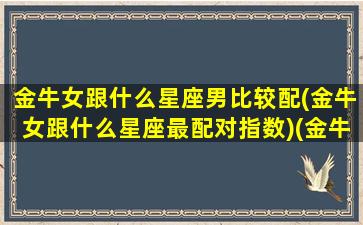 金牛女跟什么星座男比较配(金牛女跟什么星座最配对指数)(金牛